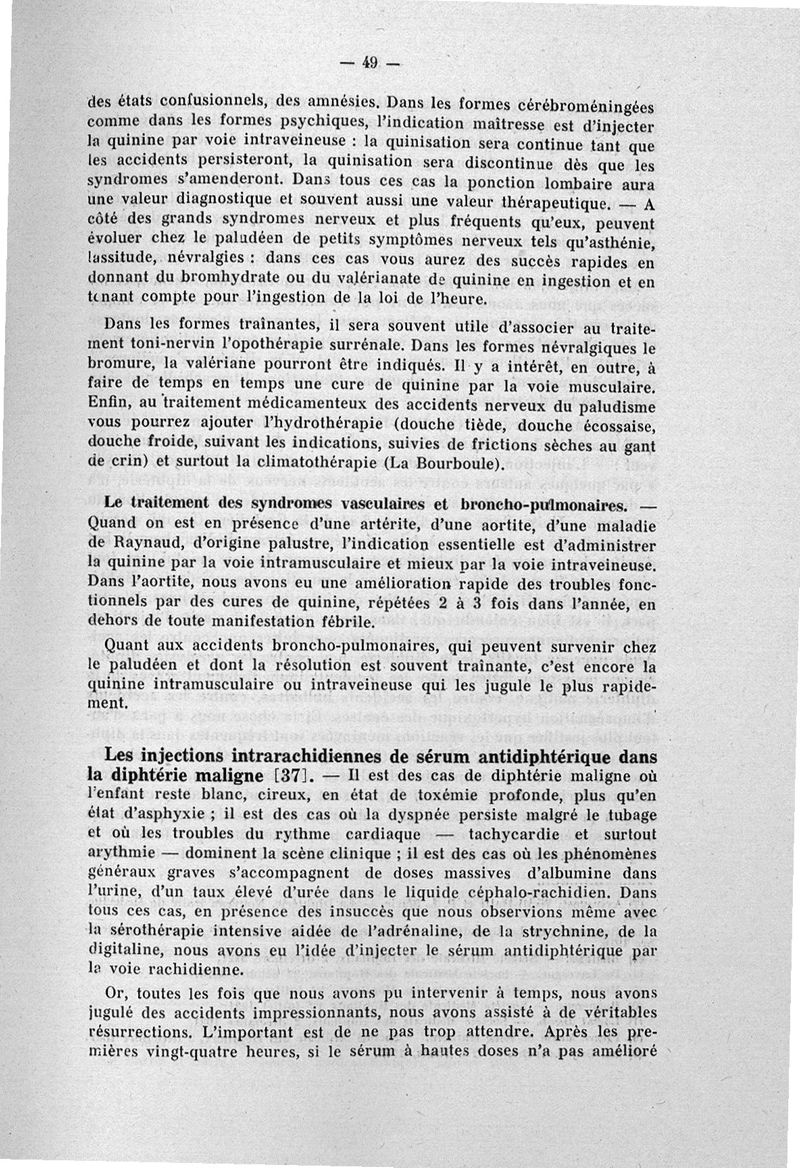 — 49 —

des états confusionnels, des amnésies. Dans les formes cérébroméningées comme dans les formes psychiques, l'indication maîtresse est d'injecter la quinine par voie intraveineuse : la quinisation sera continue tant que les accidents persisteront, la quinisation sera discontinue dès que les syndromes s'amenderont. Dans tous ces cas la ponction lombaire aura une valeur diagnostique et souvent aussi une valeur thérapeutique. — A côté des grands syndromes nerveux et plus fréquents qu'eux, peuvent évoluer chez le paludéen de petits symptômes nerveux tels qu'asthénie, lassitude, névralgies : dans ces cas vous aurez des succès rapides en donnant du bromhydrate ou du valérianate de quinine en ingestion et en tenant compte pour l'ingestion de la loi de l'heure.

Dans les formes traînantes, il sera souvent utile d'associer au traitement toni-nervin l'opothérapie surrénale. Dans les formes névralgiques le bromure, la valériane pourront être indiqués. Il y a intérêt, en outre, à faire de temps en temps une cure de quinine par la voie musculaire. Enfin, au traitement médicamenteux des accidents nerveux du paludisme vous pourrez ajouter l'hydrothérapie (douche tiède, douche écossaise, douche froide, suivant les indications, suivies de frictions sèches au gant de crin) et surtout la climatothérapie (La Bourboule).

Le traitement des syndromes vasculaires et broncho-pulmonaires. — Quand on est en présence d'une artérite, d'une aortite, d'une maladie de Raynaud, d'origine palustre, l'indication essentielle est d'administrer la quinine par la voie intramusculaire et mieux par la voie intraveineuse. Dans l'aortite, nous avons eu une amélioration rapide des troubles fonctionnels par des cures de quinine, répétées 2 à 3 fois dans l'année, en dehors de toute manifestation fébrile.

Quant aux accidents broncho-pulmonaires, qui peuvent survenir chez le paludéen et dont la résolution est souvent traînante, c'est encore la quinine intramusculaire ou intraveineuse qui les jugule le plus rapidement.

Les injections intrarachidiennes de sérum antidiphtérique dans la diphtérie maligne [37]. — Il est des cas de diphtérie maligne où l'enfant reste blanc, cireux, en état de toxémie profonde, plus qu'en état d'asphyxie ; il est des cas où la dyspnée persiste malgré le tubage et où les troubles du rythme cardiaque — tachycardie et surtout arythmie — dominent la scène clinique ; il est des cas où les phénomènes généraux graves s'accompagnent de doses massives d'albumine dans l'urine, d'un taux élevé d'urée dans le liquide céphalo-rachidien. Dans tous ces cas, en présence des insuccès que nous observions même avec la sérothérapie intensive aidée de l'adrénaline, de la strychnine, de la digitaline, nous avons eu l'idée d'injecter le sérum antidiphtérique par la voie rachidienne.

Or, toutes les fois que nous avons pu intervenir à temps, nous avons jugulé des accidents impressionnants, nous avons assisté à de véritables résurrections. L'important est de ne pas trop attendre. Après les premières vingt-quatre heures, si le sérum à hautes doses n'a pas amélioré